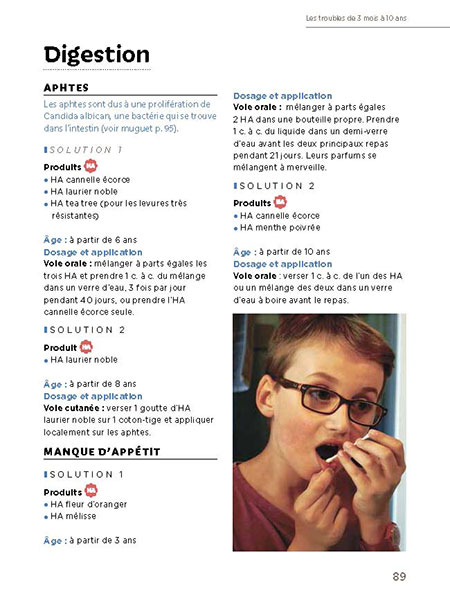 Les troubles de 3 mois à 10 ans

Digestion

APHTES

Les aphtes sont dus à une prolifération de Candida albican, une bactérie qui se trouve dans l'intestin (voir muguet p. 95).

SOLUTION 1

Produits HA
• HA cannelle écorce
• HA laurier noble
• HA tea tree (pour les levures très résistantes)

Âge : à partir de 6 ans
Dosage et application
Voie orale : mélanger à parts égales les trois HA et prendre 1 c. à c. du mélange dans un verre d'eau, 3 fois par jour pendant 40 jours, ou prendre l'HA cannelle écorce seule.

SOLUTION 2

Produit HA
• HA laurier noble

Âge : à partir de 8 ans
Dosage et application
Voie cutanée : verser 1 goutte d'HA laurier noble sur 1 coton-tige et appliquer localement sur les aphtes.

MANQUE D'APPÉTIT

SOLUTION 1

Produits HA
• HA fleur d'oranger
• HA mélisse

Âge : à partir de 3 ans

Dosage et application
Voie orale : mélanger à parts égales 2 HA dans une bouteille propre. Prendre 1 c. à c. du liquide dans un demi-verre d'eau avant les deux principaux repas pendant 21 jours. Leurs parfums se mélangent à merveille.

SOLUTION 2

Produits HA
• HA cannelle écorce
• HA menthe poivrée

Âge : à partir de 10 ans
Dosage et application
Voie orale : verser 1 c. à c. de l'un des HA ou un mélange des deux dans un verre d'eau à boire avant le repas.

89